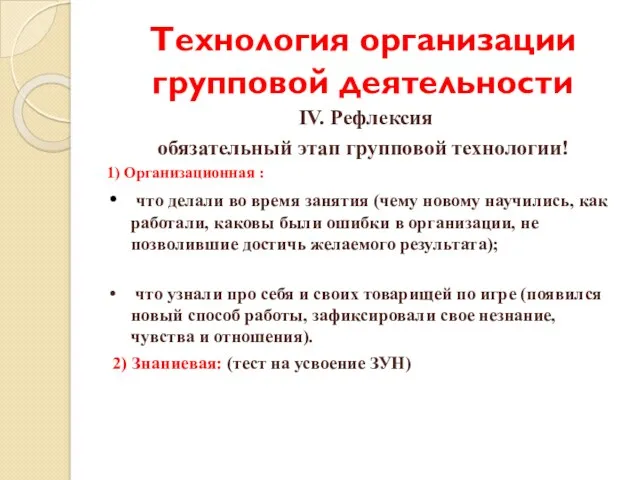 Технология организации групповой деятельности

IV. Рефлексия

обязательный этап групповой технологии!

1) Организационная :

• что делали во время занятия (чему новому научились, как работали, каковы были ошибки в организации, не позволившие достичь желаемого результата);

• что узнали про себя и своих товарищей по игре (появился новый способ работы, зафиксировали свое незнание, чувства и отношения).

2) Знаниевая: (тест на усвоение ЗУН)